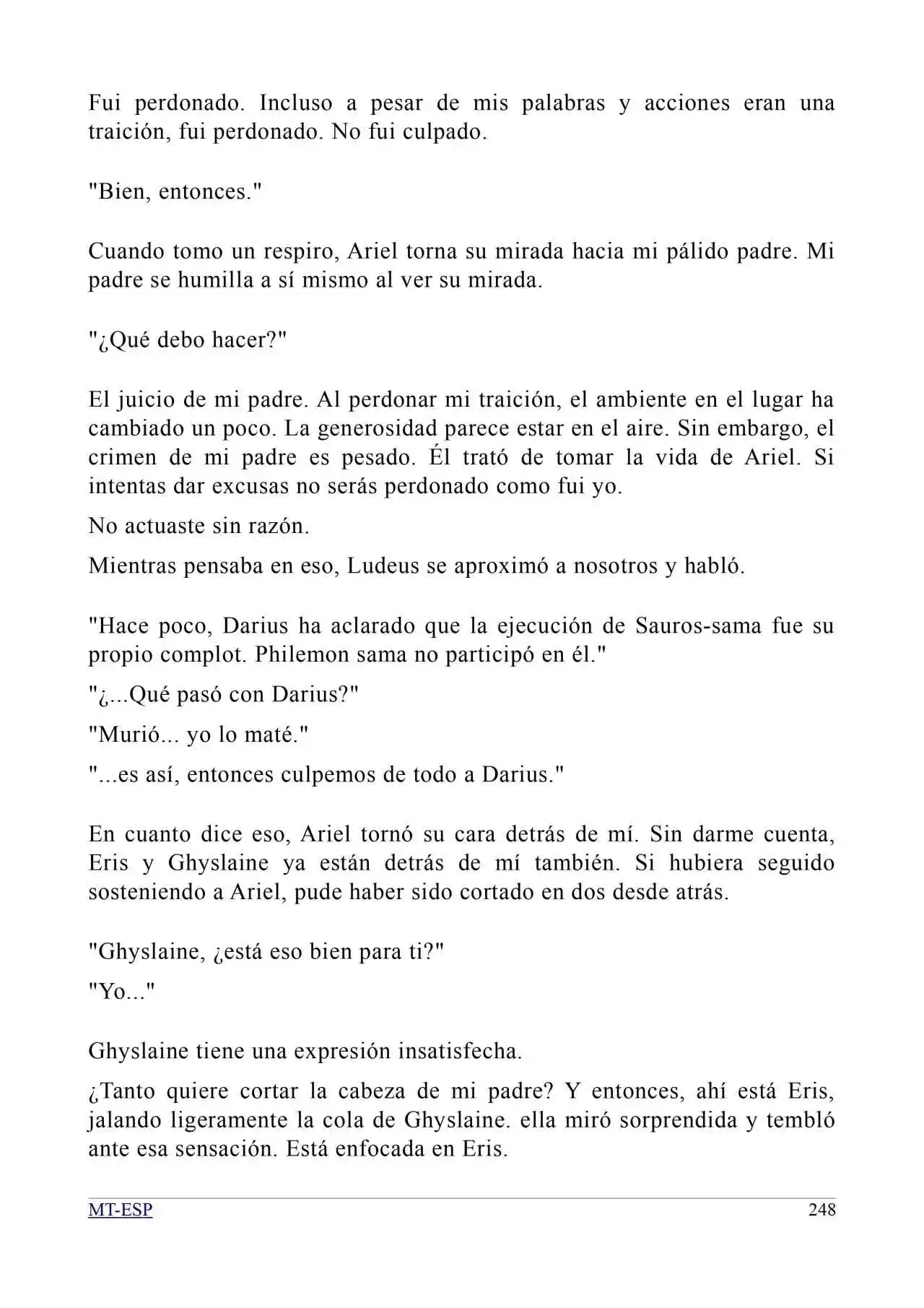 Fui perdonado. Incluso a pesar de mis palabras y acciones eran una traición, fui perdonado. No fui culpado.

"Bien, entonces."

Cuando tomo un respiro, Ariel torna su mirada hacia mi pálido padre. Mi padre se humilla a sí mismo al ver su mirada.

"¿Qué debo hacer?"

El juicio de mi padre. Al perdonar mi traición, el ambiente en el lugar ha cambiado un poco. La generosidad parece estar en el aire. Sin embargo, el crimen de mi padre es pesado. Él trató de tomar la vida de Ariel. Si intentas dar excusas no serás perdonado como fui yo.

No actuaste sin razón.

Mientras pensaba en eso, Ludeus se aproximó a nosotros y habló.

"Hace poco, Darius ha aclarado que la ejecución de Sauros-sama fue su propio complot. Philemon sama no participó en él."

"¿...Qué pasó con Darius?"

"Murió... yo lo maté."

"...es así, entonces culpemos de todo a Darius."

En cuanto dice eso, Ariel tornó su cara detrás de mí. Sin darme cuenta, Eris y Ghyslaine ya están detrás de mí también. Si hubiera seguido sosteniendo a Ariel, pude haber sido cortado en dos desde atrás.

"Ghyslaine, ¿está eso bien para ti?"

"Yo..."

Ghyslaine tiene una expresión insatisfecha.

¿Tanto quiere cortar la cabeza de mi padre? Y entonces, ahí está Eris, jalando ligeramente la cola de Ghyslaine. ella miró sorprendida y tembló ante esa sensación. Está enfocada en Eris.

MT-ESP
248